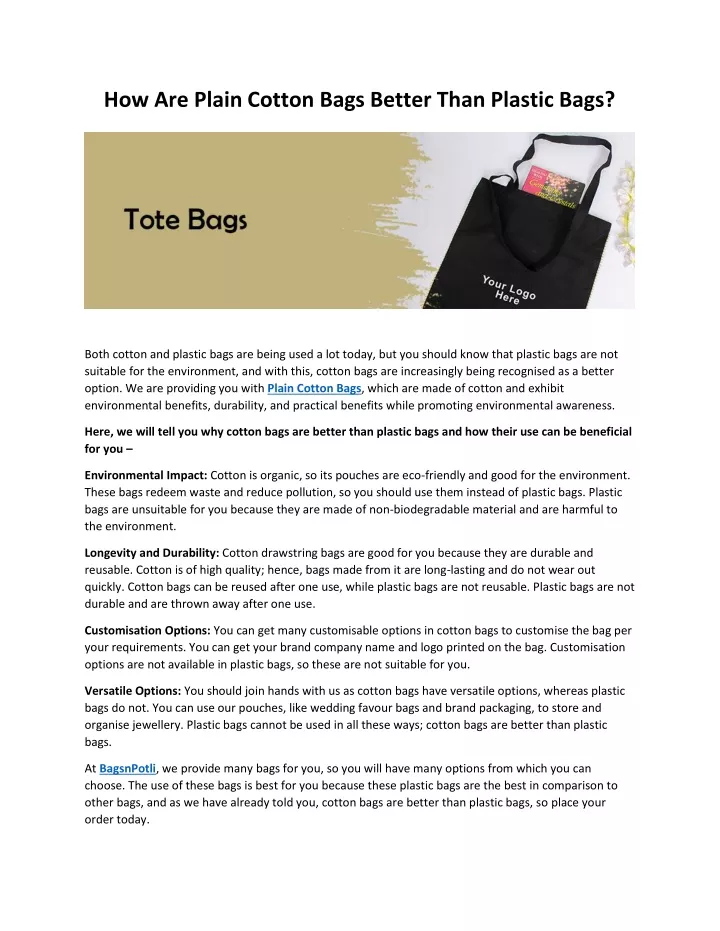 How Are Plain Cotton Bags Better Than Plastic Bags?

Tote Bags

Your Logo Here

Both cotton and plastic bags are being used a lot today, but you should know that plastic bags are not suitable for the environment, and with this, cotton bags are increasingly being recognised as a better option. We are providing you with Plain Cotton Bags, which are made of cotton and exhibit environmental benefits, durability, and practical benefits while promoting environmental awareness.

Here, we will tell you why cotton bags are better than plastic bags and how their use can be beneficial for you –

Environmental Impact: Cotton is organic, so its pouches are eco-friendly and good for the environment. These bags redeem waste and reduce pollution, so you should use them instead of plastic bags. Plastic bags are unsuitable for you because they are made of non-biodegradable material and are harmful to the environment.

Longevity and Durability: Cotton drawstring bags are good for you because they are durable and reusable. Cotton is of high quality; hence, bags made from it are long-lasting and do not wear out quickly. Cotton bags can be reused after one use, while plastic bags are not reusable. Plastic bags are not durable and are thrown away after one use.

Customisation Options: You can get many customisable options in cotton bags to customise the bag per your requirements. You can get your brand company name and logo printed on the bag. Customisation options are not available in plastic bags, so these are not suitable for you.

Versatile Options: You should join hands with us as cotton bags have versatile options, whereas plastic bags do not. You can use our pouches, like wedding favour bags and brand packaging, to store and organise jewellery. Plastic bags cannot be used in all these ways; cotton bags are better than plastic bags.

At BagsnPotli, we provide many bags for you, so you will have many options from which you can choose. The use of these bags is best for you because these plastic bags are the best in comparison to other bags, and as we have already told you, cotton bags are better than plastic bags, so place your order today.